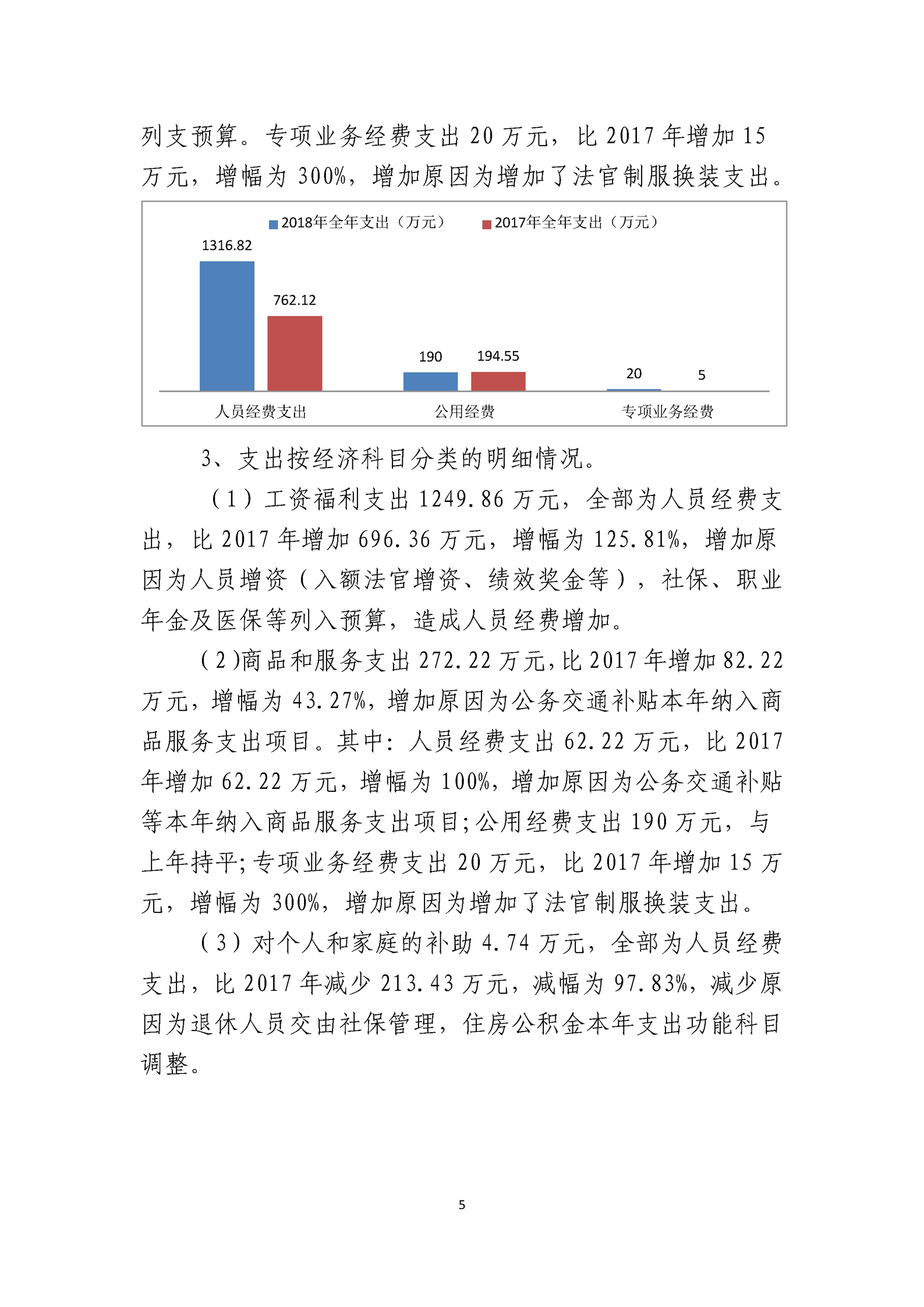 列支预算。专项业务经费支出 20 万元，比 2017 年增加 15 万元，增幅为 300%，增加原因为增加了法官制服换装支出。

2018年全年支出（万元） 2017年全年支出（万元）

1316.82
762.12
190
194.55
20
5

人员经费支出 公用经费 专项业务经费

3、支出按经济科目分类的明细情况。

（1）工资福利支出 1249.86 万元，全部为人员经费支出，比 2017 年增加 696.36 万元，增幅为 125.81%，增加原因为人员增资（入额法官增资、绩效奖金等），社保、职业年金及医保等列入预算，造成人员经费增加。

（2)商品和服务支出 272.22 万元,比 2017 年增加 82.22 万元，增幅为 43.27%，增加原因为公务交通补贴本年纳入商品服务支出项目。其中：人员经费支出 62.22 万元，比 2017 年增加 62.22 万元，增幅为 100%，增加原因为公务交通补贴等本年纳入商品服务支出项目;公用经费支出 190 万元，与上年持平;专项业务经费支出 20 万元，比 2017 年增加 15 万元，增幅为 300%，增加原因为增加了法官制服换装支出。

（3）对个人和家庭的补助 4.74 万元，全部为人员经费支出，比 2017 年减少 213.43 万元，减幅为 97.83%，减少原因为退休人员交由社保管理，住房公积金本年支出功能科目调整。

5